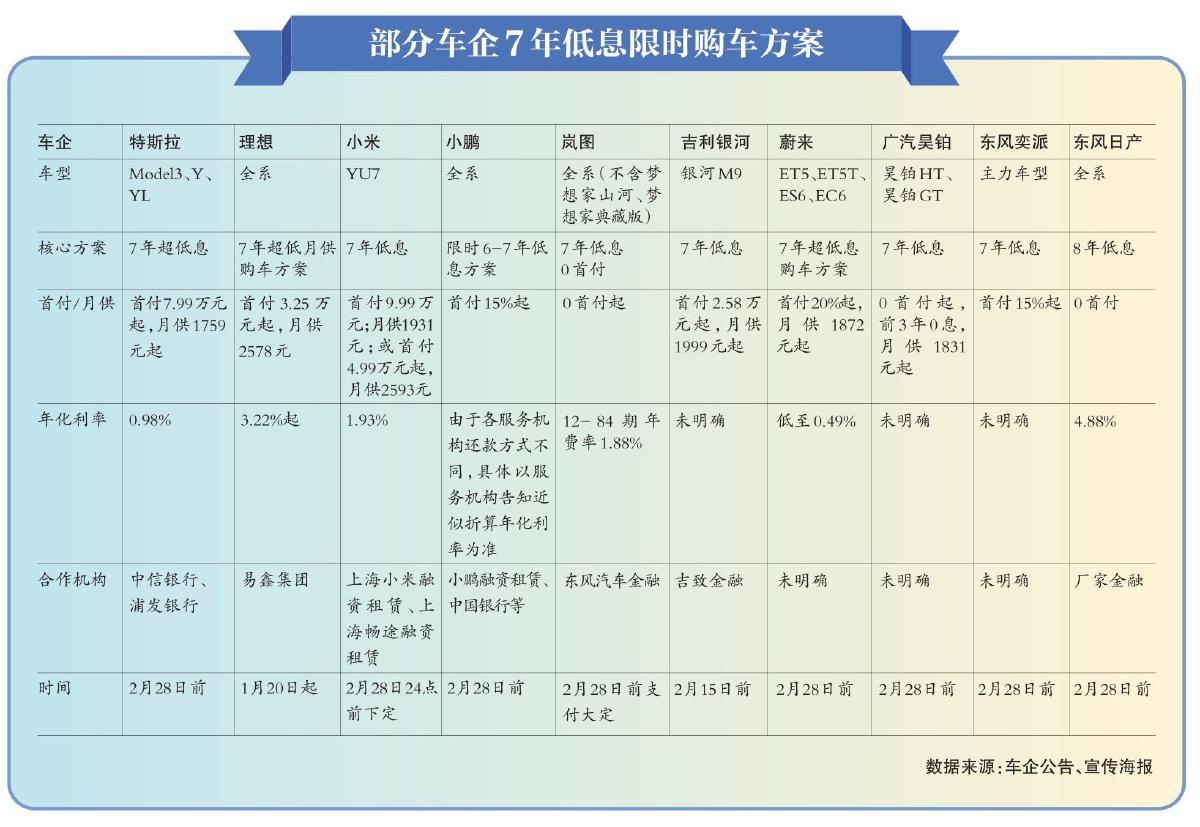 部分车企7年低息限时购车方案

| 车企 | 特斯拉 | 理想 | 小米 | 小鹏 | 岚图 | 吉利银河 | 蔚来 | 广汽昊铂 | 东风奕派 | 东风日产 |
|---|---|---|---|---|---|---|---|---|---|---|
| 车型 | Model3、Y、YL | 全系 | YU7 | 全系 | 全系（不含梦想家山河、梦想家典藏版） | 银河M9 | ET5、ET5T、ES6、EC6 | 昊铂HT、昊铂GT | 主力车型 | 全系 |
| 核心方案 | 7年超低息 | 7年超低月供购车方案 | 7年低息 | 限时6-7年低息方案 | 7年低息 0首付 | 7年低息 | 7年超低息购车方案 | 7年低息 | 7年低息 | 8年低息 |
| 首付/月供 | 首付7.99万元起，月供1759元起 | 首付3.25万元起，月供2578元 | 首付9.99万元；月供1931元；或首付4.99万元起，月供2593元 | 首付15%起 | 0首付起 | 首付2.58万元起，月供1999元起 | 首付20%起，月供1872元起 | 0首付起，前3年0息，月供1831元起 | 首付15%起 | 0首付 |
| 年化利率 | 0.98% | 3.22%起 | 1.93% | 由于各服务机构还款方式不同，具体以服务机构告知近似折算年化利率为准 | 12-84期年费率1.88% | 未明确 | 低至0.49% | 未明确 | 未明确 | 4.88% |
| 合作机构 | 中信银行、浦发银行 | 易鑫集团 | 上海小米融资租赁、上海畅途融资租赁 | 小鹏融资租赁、中国银行等 | 东风汽车金融 | 吉致金融 | 未明确 | 未明确 | 未明确 | 厂家金融 |
| 时间 | 2月28日前 | 1月20日起 | 2月28日24点前下定 | 2月28日前 | 2月28日前支付大定 | 2月15日前 | 2月28日前 | 2月28日前 | 2月28日前 | 2月28日前 |

数据来源：车企公告、宣传海报